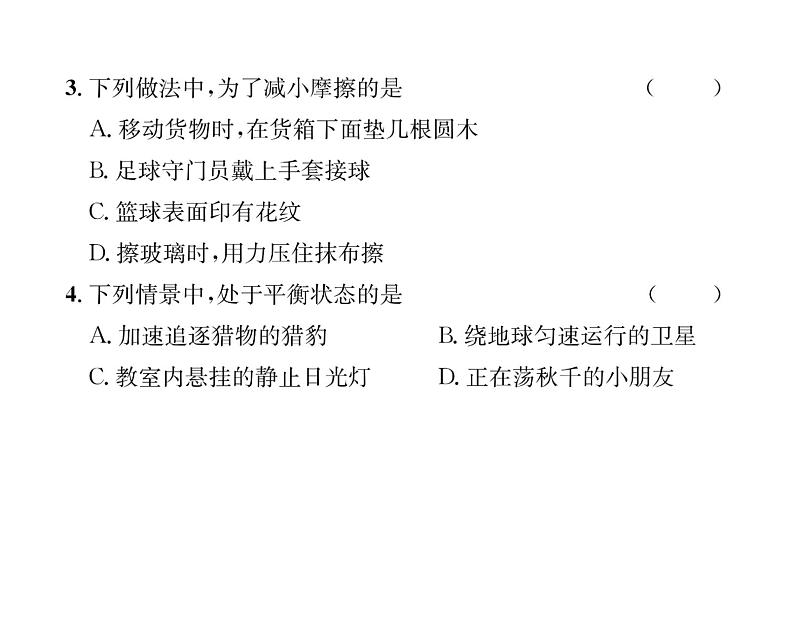 3. 下列做法中，为了减小摩擦的是 (　　)

A. 移动货物时，在货箱下面垫几根圆木

B. 足球守门员戴上手套接球

C. 篮球表面印有花纹

D. 擦玻璃时，用力压住抹布擦

4. 下列情景中，处于平衡状态的是 (　　)

A. 加速追逐猎物的猎豹

B. 绕地球匀速运行的卫星

C. 教室内悬挂的静止日光灯

D. 正在荡秋千的小朋友